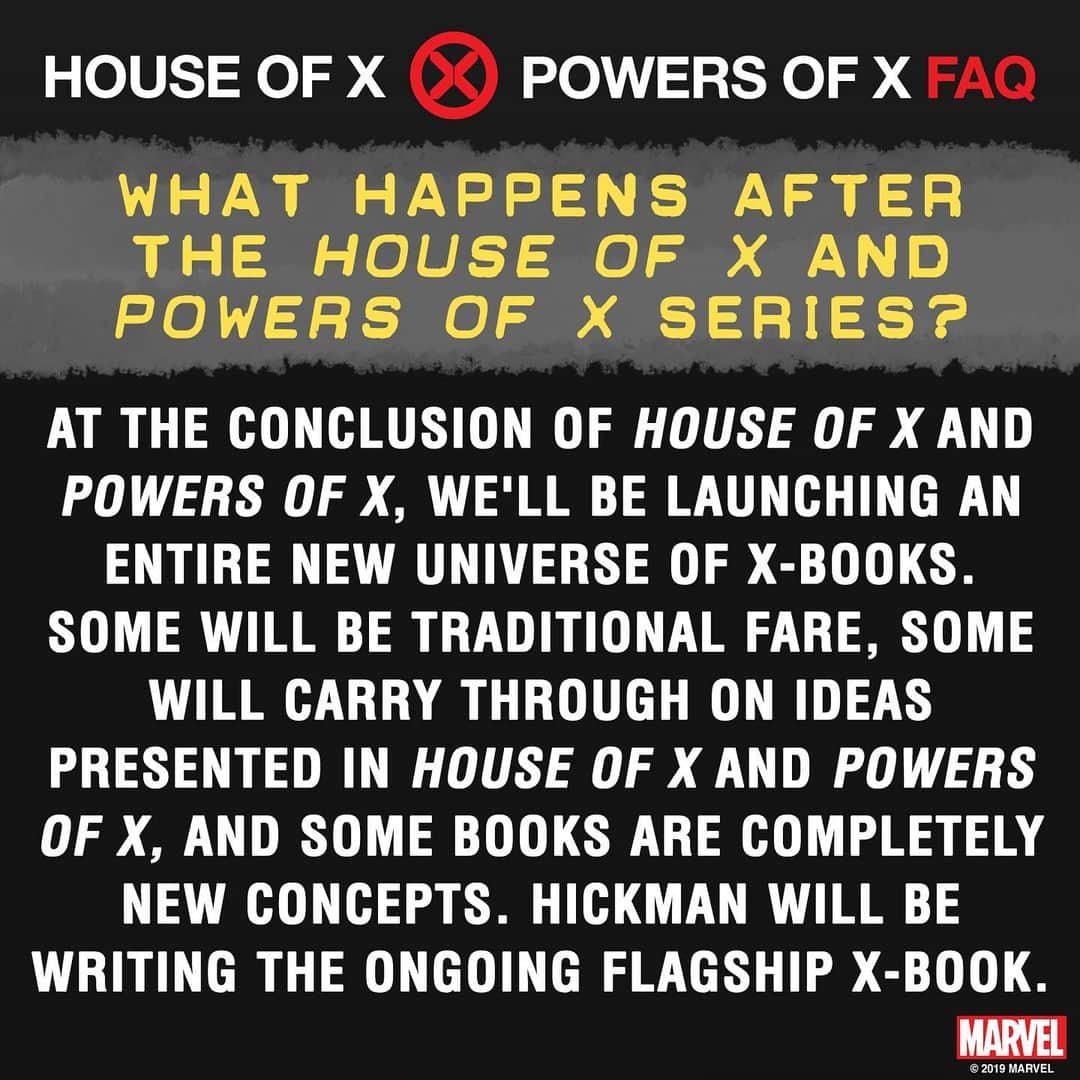 HOUSE OF X POWERS OF X FAQ

WHAT HAPPENS AFTER THE HOUSE OF X AND POWERS OF X SERIES?

AT THE CONCLUSION OF HOUSE OF X AND POWERS OF X, WE'LL BE LAUNCHING AN ENTIRE NEW UNIVERSE OF X-BOOKS. SOME WILL BE TRADITIONAL FARE, SOME WILL CARRY THROUGH ON IDEAS PRESENTED IN HOUSE OF X AND POWERS OF X, AND SOME BOOKS ARE COMPLETELY NEW CONCEPTS. HICKMAN WILL BE WRITING THE ONGOING FLAGSHIP X-BOOK.

MARVEL
© 2019 MARVEL